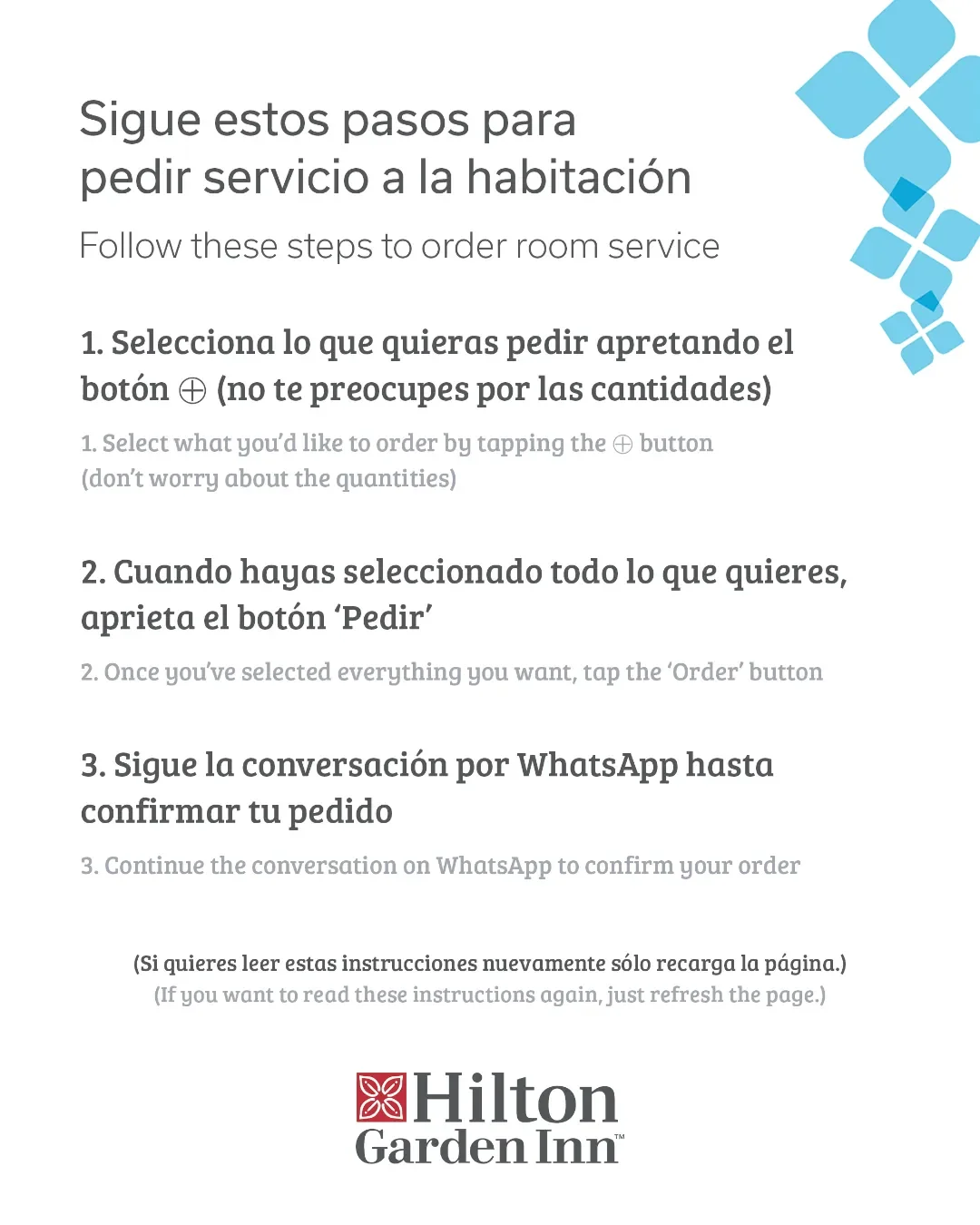 Sigue estos pasos para pedir servicio a la habitación

Follow these steps to order room service

1. Selecciona lo que quieras pedir apretando el botón ⊕ (no te preocupes por las cantidades)

1. Select what you'd like to order by tapping the ⊕ button (don't worry about the quantities)

2. Cuando hayas seleccionado todo lo que quieres, aprieta el botón 'Pedir'

2. Once you've selected everything you want, tap the 'Order' button

3. Sigue la conversación por WhatsApp hasta confirmar tu pedido

3. Continue the conversation on WhatsApp to confirm your order

(Si quieres leer estas instrucciones nuevamente sólo recarga la página.)
(If you want to read these instructions again, just refresh the page.)

Hilton
Garden Inn™